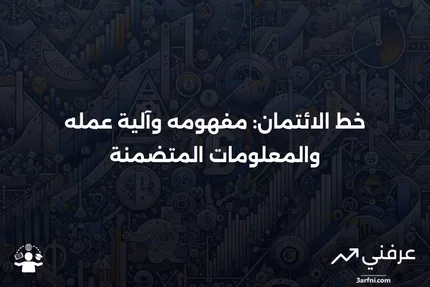 خط الائتمان: مفهومه وآلية عمله والمعلومات المتضمنة

عرفني
3arfni.com